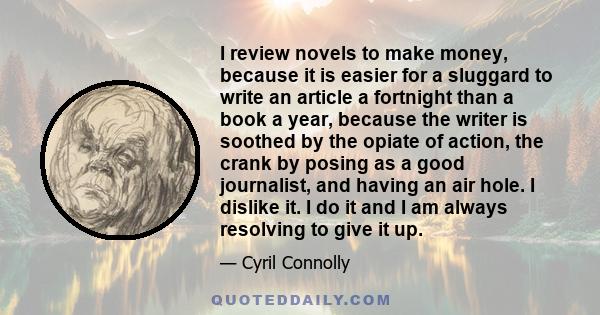 I review novels to make money, because it is easier for a sluggard to write an article a fortnight than a book a year, because the writer is soothed by the opiate of action, the crank by posing as a good journalist, and having an air hole. I dislike it. I do it and I am always resolving to give it up.

— Cyril Connolly

QUOTEDDAILY.COM